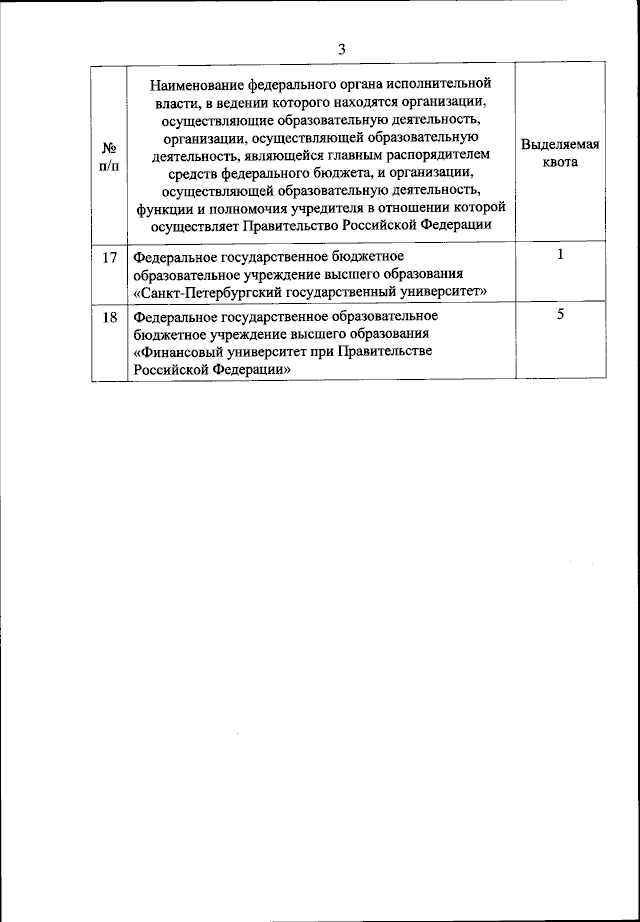 3

| № п/п | Наименование федерального органа исполнительной власти, в ведении которого находятся организации, осуществляющие образовательную деятельность, организации, осуществляющей образовательную деятельность, являющейся главным распорядителем средств федерального бюджета, и организации, осуществляющей образовательную деятельность, функции и полномочия учредителя в отношении которой осуществляет Правительство Российской Федерации | Выделяемая квота |
|---|---|---|
| 17 | Федеральное государственное бюджетное образовательное учреждение высшего образования «Санкт-Петербургский государственный университет» | 1 |
| 18 | Федеральное государственное образовательное бюджетное учреждение высшего образования «Финансовый университет при Правительстве Российской Федерации» | 5 |